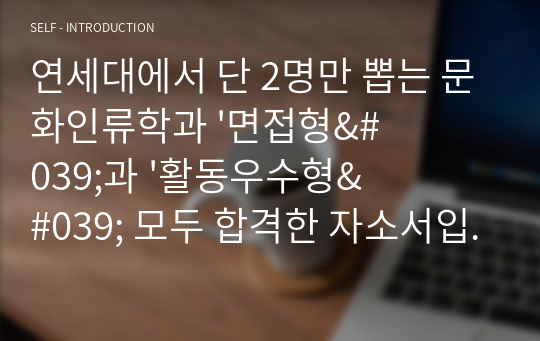 SELF - INTRODUCTION

연세대에서 단 2명만 뽑는 문화인류학과 '면접형&#039;과 '활동우수형&#039; 모두 합격한 자소서입.